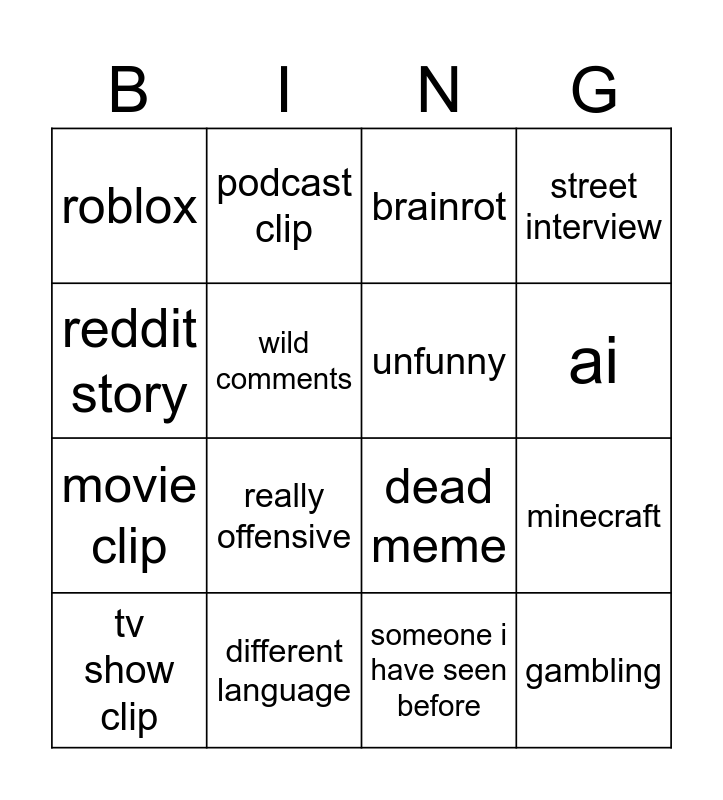 | B | I | N | G |
|---|---|---|---|
| roblox | podcast clip | brainrot | street interview |
| reddit story | wild comments | unfunny | ai |
| movie clip | really offensive | dead meme | minecraft |
| tv show clip | different language | someone i have seen before | gambling |